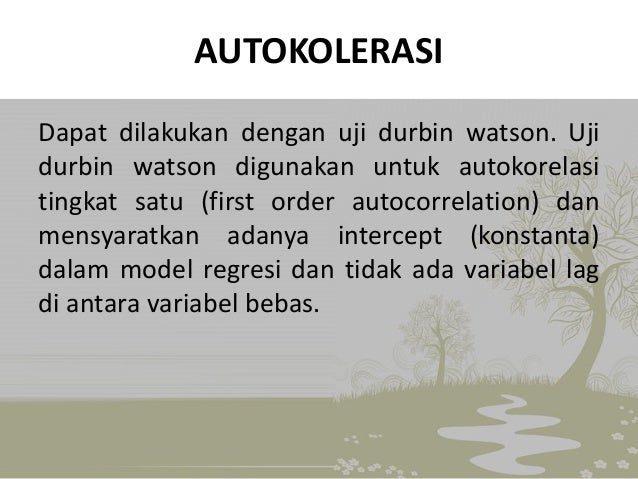 AUTOKOLERASI

Dapat dilakukan dengan uji durbin watson. Uji durbin watson digunakan untuk autokorelasi tingkat satu (first order autocorrelation) dan mensyaratkan adanya intercept (konstanta) dalam model regresi dan tidak ada variabel lag di antara variabel bebas.